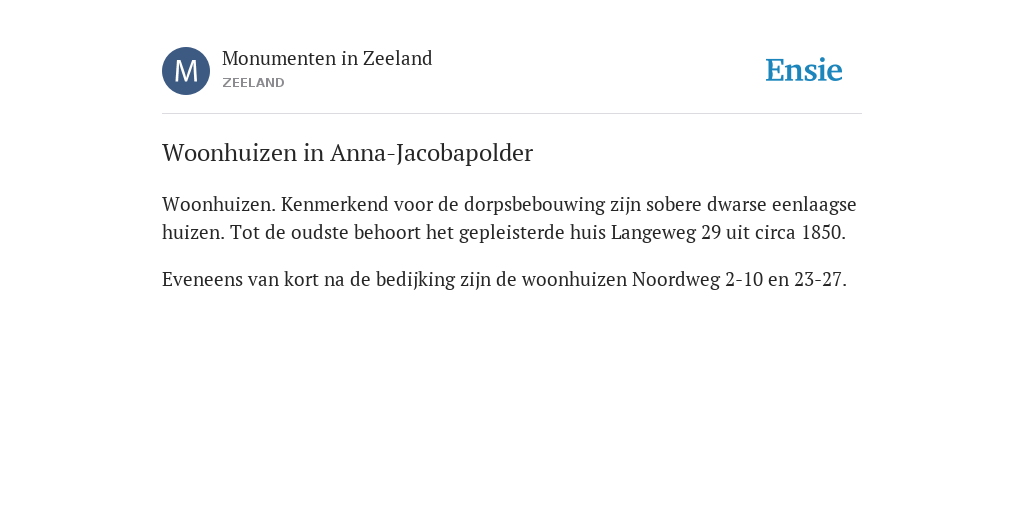 M
Monumenten in Zeeland
ZEELAND
Ensie

Woonhuizen in Anna-Jacobapolder

Woonhuizen. Kenmerkend voor de dorpsbebouwing zijn sobere dwarse eenlaagse huizen. Tot de oudste behoort het gepleisterde huis Langeweg 29 uit circa 1850.

Eveneens van kort na de bedijking zijn de woonhuizen Noordweg 2-10 en 23-27.